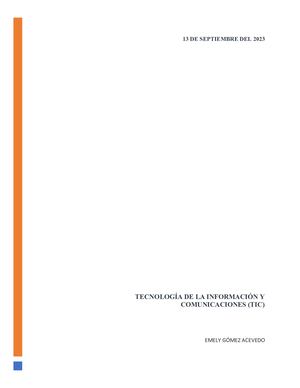 13 DE SEPTIEMBRE DEL 2023

TECNOLOGÍA DE LA INFORMACIÓN Y COMUNICACIONES (TIC)

EMELY GÓMEZ ACEVEDO